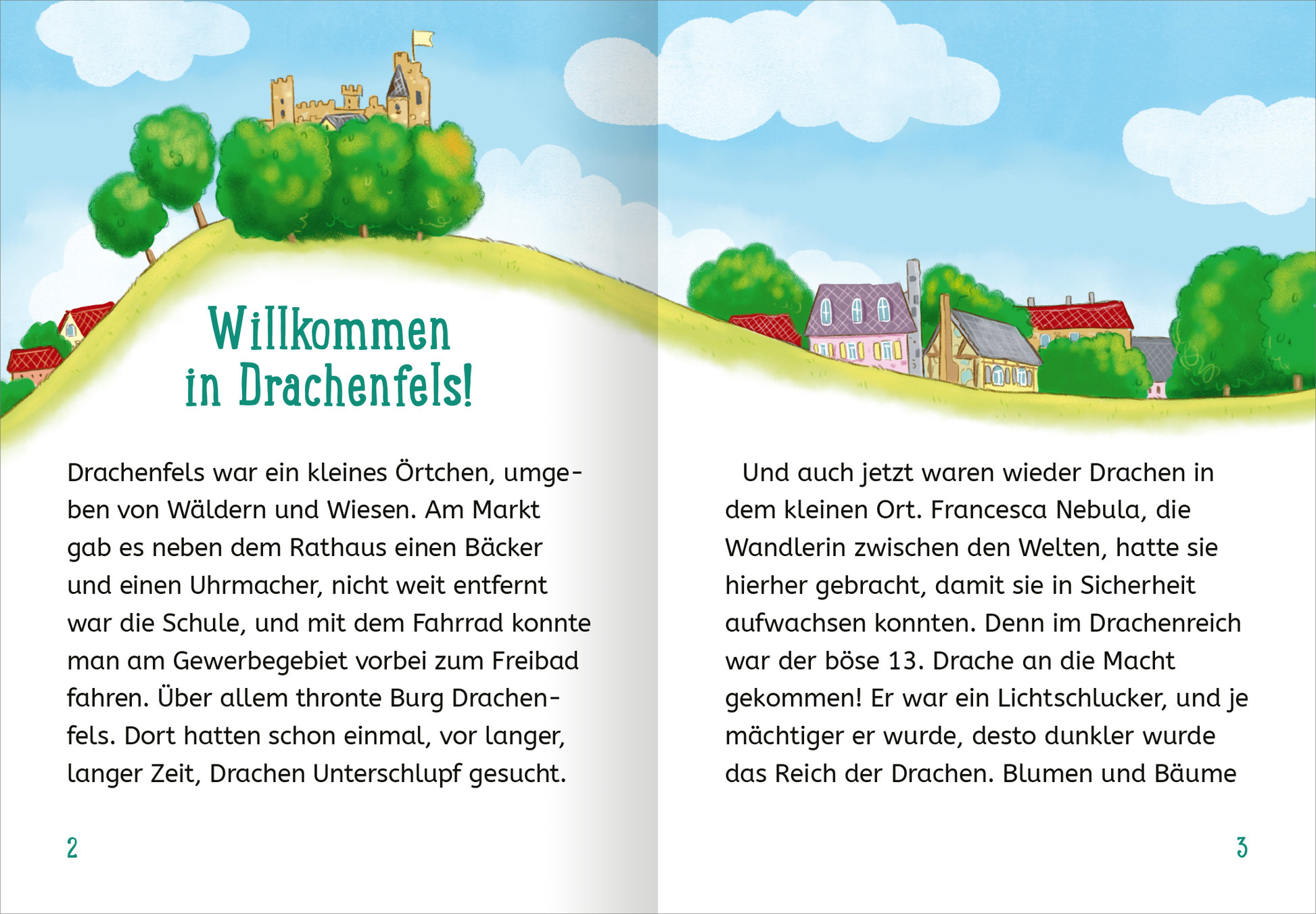 Willkommen in Drachenfels!

Drachenfels war ein kleines Örtchen, umgeben von Wäldern und Wiesen. Am Markt gab es neben dem Rathaus einen Bäcker und einen Uhrmacher, nicht weit entfernt war die Schule, und mit dem Fahrrad konnte man am Gewerbegebiet vorbei zum Freibad fahren. Über allem thronte Burg Drachenfels. Dort hatten schon einmal, vor langer, langer Zeit, Drachen Unterschlupf gesucht.

2

Und auch jetzt waren wieder Drachen in dem kleinen Ort. Francesca Nebula, die Wandlerin zwischen den Welten, hatte sie hierher gebracht, damit sie in Sicherheit aufwachsen konnten. Denn im Drachenreich war der böse 13. Drache an die Macht gekommen! Er war ein Lichtschlucker, und je mächtiger er wurde, desto dunkler wurde das Reich der Drachen. Blumen und Bäume

3